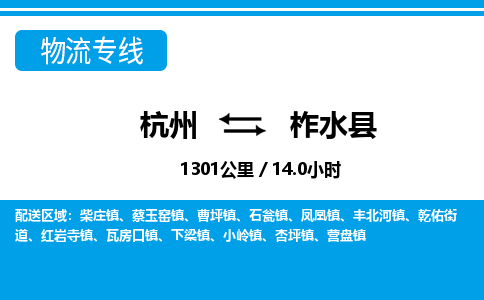 物流专线

杭州 柞水县

1301公里 / 14.0小时

配送区域：柴庄镇、蔡玉窑镇、曹坪镇、石瓮镇、凤凰镇、丰北河镇、乾佑街道、红岩寺镇、瓦房口镇、下梁镇、小岭镇、杏坪镇、营盘镇